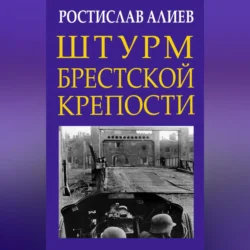 РОСТИСЛАВ АЛИЕВ

ШТУРМ
БРЕСТСКОЙ
КРЕПОСТИ